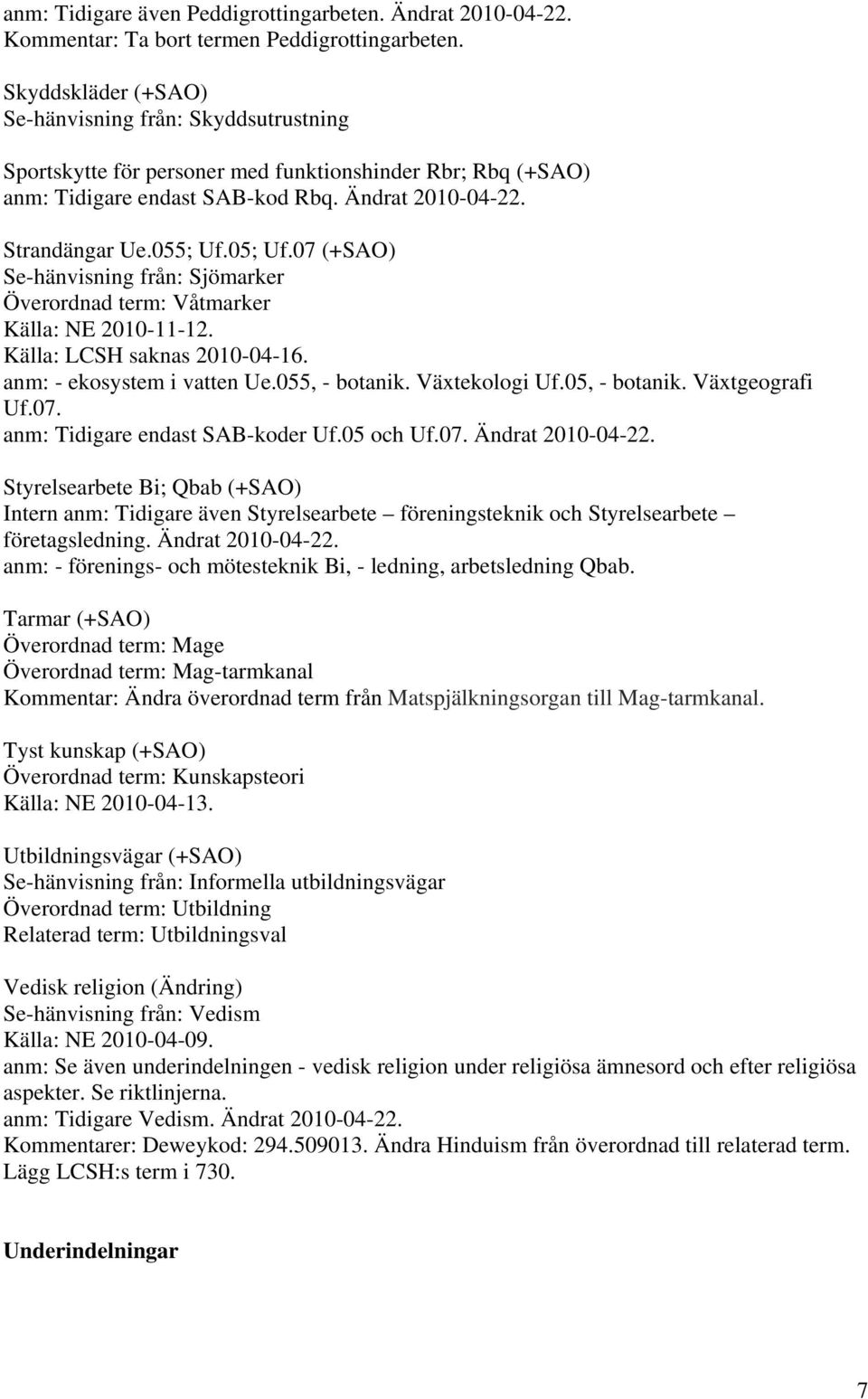 anm: Tidigare även Peddigrottingarbeten. Ändrat 2010-04-22.
Kommentar: Ta bort termen Peddigrottingarbeten.

Skyddskläder (+SAO)
Se-hänvisning från: Skyddsutrustning

Sportskytte för personer med funktionshinder Rbr; Rbq (+SAO)
anm: Tidigare endast SAB-kod Rbq. Ändrat 2010-04-22.

Strandängar Ue.055; Uf.05; Uf.07 (+SAO)
Se-hänvisning från: Sjömarker
Överordnad term: Våtmarker
Källa: NE 2010-11-12.
Källa: LCSH saknas 2010-04-16.
anm: - ekosystem i vatten Ue.055, - botanik. Växtekologi Uf.05, - botanik. Växtgeografi Uf.07.
anm: Tidigare endast SAB-koder Uf.05 och Uf.07. Ändrat 2010-04-22.

Styrelsearbete Bi; Qbab (+SAO)
Intern anm: Tidigare även Styrelsearbete – föreningsteknik och Styrelsearbete – företagsledning. Ändrat 2010-04-22.
anm: - förenings- och mötesteknik Bi, - ledning, arbetsledning Qbab.

Tarmar (+SAO)
Överordnad term: Mage
Överordnad term: Mag-tarmkanal
Kommentar: Ändra överordnad term från Matspjälkningsorgan till Mag-tarmkanal.

Tyst kunskap (+SAO)
Överordnad term: Kunskapsteori
Källa: NE 2010-04-13.

Utbildningsvägar (+SAO)
Se-hänvisning från: Informella utbildningsvägar
Överordnad term: Utbildning
Relaterad term: Utbildningsval

Vedisk religion (Ändring)
Se-hänvisning från: Vedism
Källa: NE 2010-04-09.
anm: Se även underindelningen - vedisk religion under religiösa ämnesord och efter religiösa aspekter. Se riktlinjerna.
anm: Tidigare Vedism. Ändrat 2010-04-22.
Kommentarer: Deweykod: 294.509013. Ändra Hinduism från överordnad till relaterad term. Lägg LCSH:s term i 730.

Underindelningar

7